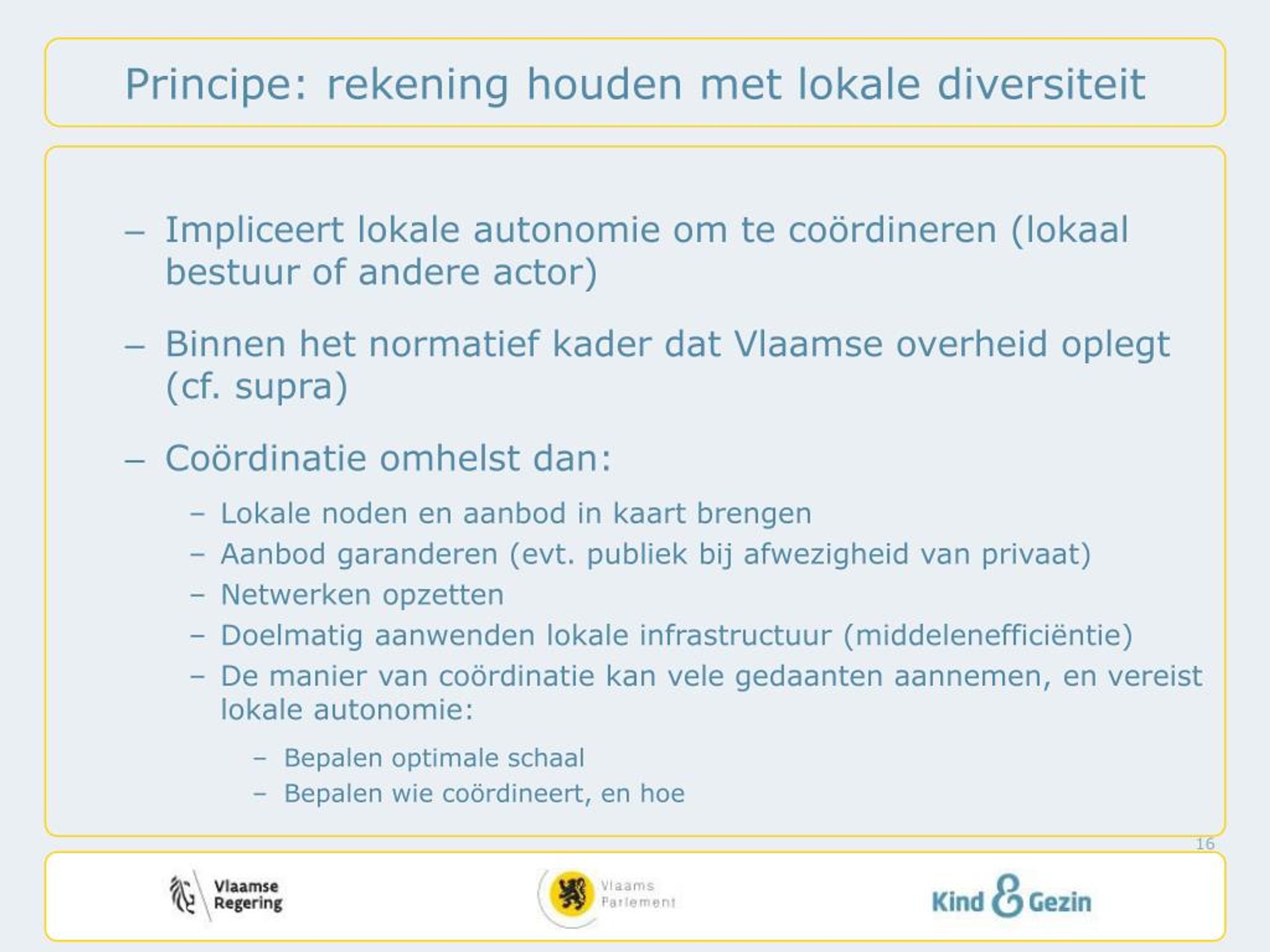 Principe: rekening houden met lokale diversiteit

– Impliceert lokale autonomie om te coördineren (lokaal bestuur of andere actor)

– Binnen het normatief kader dat Vlaamse overheid oplegt (cf. supra)

– Coördinatie omhelst dan:

– Lokale noden en aanbod in kaart brengen
– Aanbod garanderen (evt. publiek bij afwezigheid van privaat)
– Netwerken opzetten
– Doelmatig aanwenden lokale infrastructuur (middelenefficiëntie)
– De manier van coördinatie kan vele gedaanten aannemen, en vereist lokale autonomie:

– Bepalen optimale schaal
– Bepalen wie coördineert, en hoe

16

Vlaamse Regering

Vlaams Parlement

Kind & Gezin